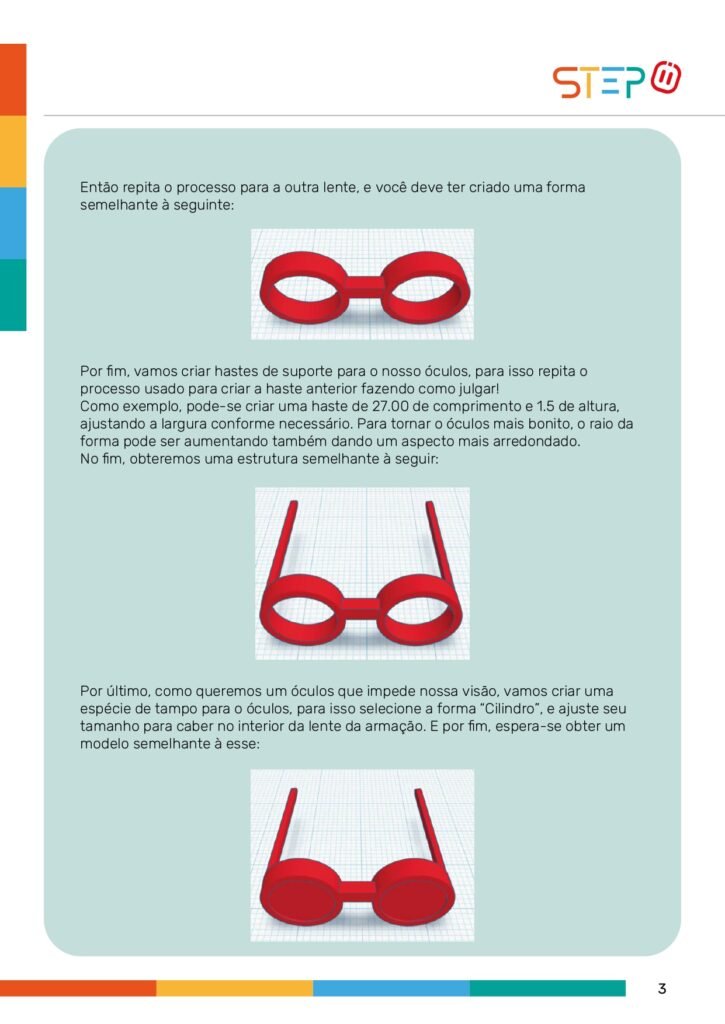 STEP

Então repita o processo para a outra lente, e você deve ter criado uma forma semelhante à seguinte:

Por fim, vamos criar hastes de suporte para o nosso óculos, para isso repita o processo usado para criar a haste anterior fazendo como julgar!
Como exemplo, pode-se criar uma haste de 27.00 de comprimento e 1.5 de altura, ajustando a largura conforme necessário. Para tornar o óculos mais bonito, o raio da forma pode ser aumentando também dando um aspecto mais arredondado.
No fim, obteremos uma estrutura semelhante à seguir:

Por último, como queremos um óculos que impede nossa visão, vamos criar uma espécie de tampo para o óculos, para isso selecione a forma "Cilindro", e ajuste seu tamanho para caber no interior da lente da armação. E por fim, espera-se obter um modelo semelhante à esse:

3